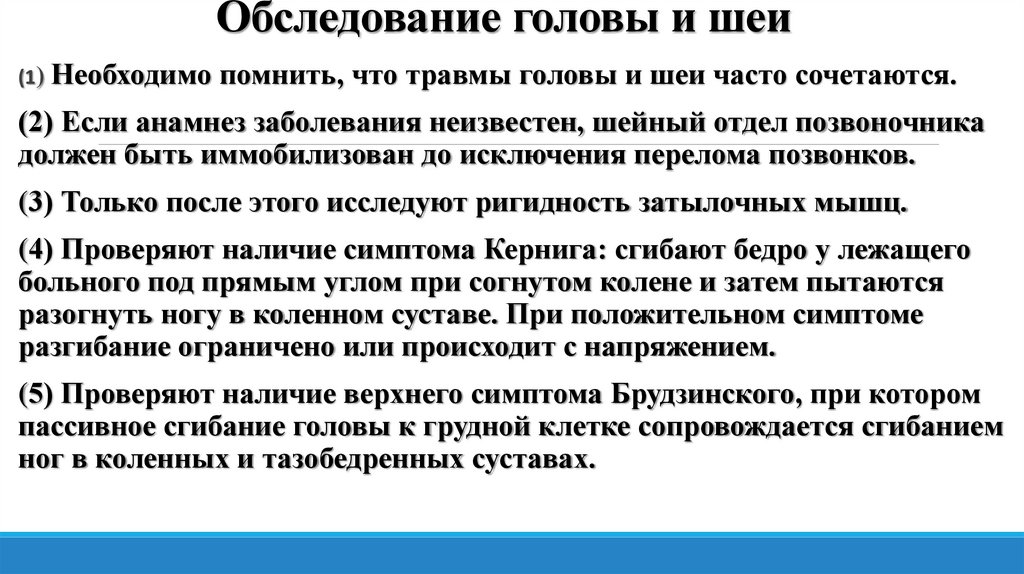 Обследование головы и шеи

(1) Необходимо помнить, что травмы головы и шеи часто сочетаются.

(2) Если анамнез заболевания неизвестен, шейный отдел позвоночника должен быть иммобилизован до исключения перелома позвонков.

(3) Только после этого исследуют ригидность затылочных мышц.

(4) Проверяют наличие симптома Кернига: сгибают бедро у лежащего больного под прямым углом при согнутом колене и затем пытаются разогнуть ногу в коленном суставе. При положительном симптоме разгибание ограничено или происходит с напряжением.

(5) Проверяют наличие верхнего симптома Брудзинского, при котором пассивное сгибание головы к грудной клетке сопровождается сгибанием ног в коленных и тазобедренных суставах.